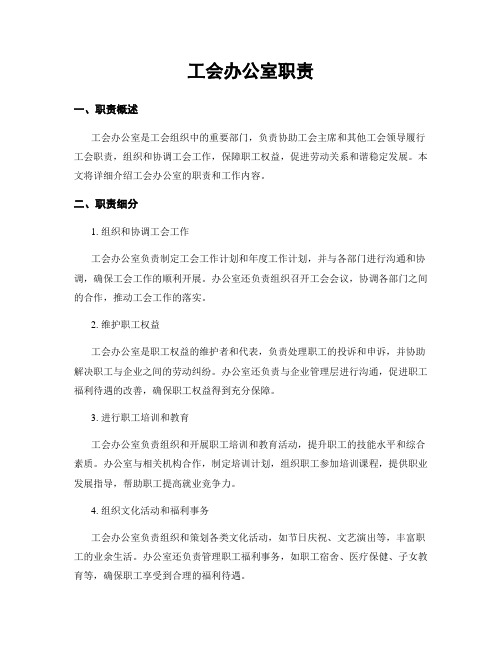 工会办公室职责

一、职责概述

工会办公室是工会组织中的重要部门，负责协助工会主席和其他工会领导履行工会职责，组织和协调工会工作，保障职工权益，促进劳动关系和谐稳定发展。本文将详细介绍工会办公室的职责和工作内容。

二、职责细分

1. 组织和协调工会工作

工会办公室负责制定工会工作计划和年度工作计划，并与各部门进行沟通和协调，确保工会工作的顺利开展。办公室还负责组织召开工会会议，协调各部门之间的合作，推动工会工作的落实。

2. 维护职工权益

工会办公室是职工权益的维护者和代表，负责处理职工的投诉和申诉，并协助解决职工与企业之间的劳动纠纷。办公室还负责与企业管理层进行沟通，促进职工福利待遇的改善，确保职工权益得到充分保障。

3. 进行职工培训和教育

工会办公室负责组织和开展职工培训和教育活动，提升职工的技能水平和综合素质。办公室与相关机构合作，制定培训计划，组织职工参加培训课程，提供职业发展指导，帮助职工提高就业竞争力。

4. 组织文化活动和福利事务

工会办公室负责组织和策划各类文化活动，如节日庆祝、文艺演出等，丰富职工的业余生活。办公室还负责管理职工福利事务，如职工宿舍、医疗保健、子女教育等，确保职工享受到合理的福利待遇。